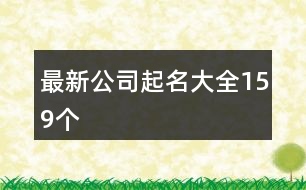 最新公司起名大全159个